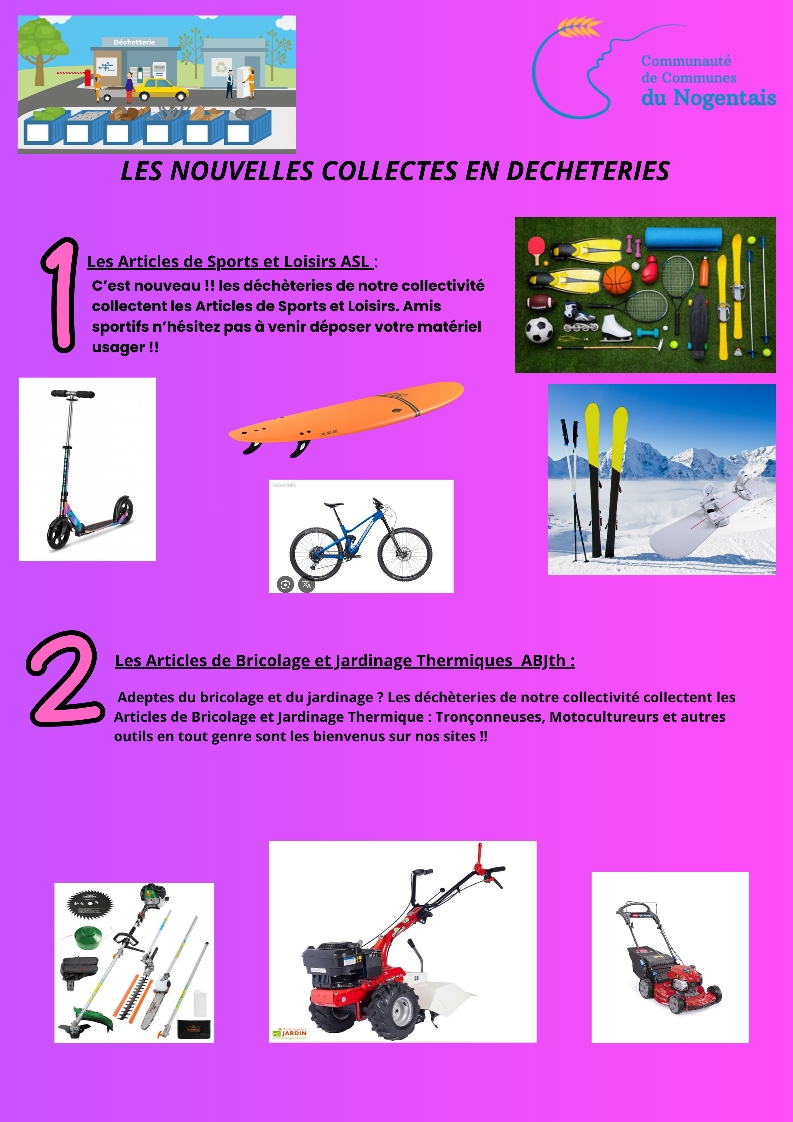 Déchetterie

Communauté de Communes du Nogentais

LES NOUVELLES COLLECTES EN DECHETERIES

1

Les Articles de Sports et Loisirs ASL :

C'est nouveau !! les déchèteries de notre collectivité collectent les Articles de Sports et Loisirs. Amis sportifs n'hésitez pas à venir déposer votre matériel usager !!

2

Les Articles de Bricolage et Jardinage Thermiques ABJth :

Adeptes du bricolage et du jardinage ? Les déchèteries de notre collectivité collectent les Articles de Bricolage et Jardinage Thermique : Tronçonneuses, Motocultureurs et autres outils en tout genre sont les bienvenus sur nos sites !!

JARDIN